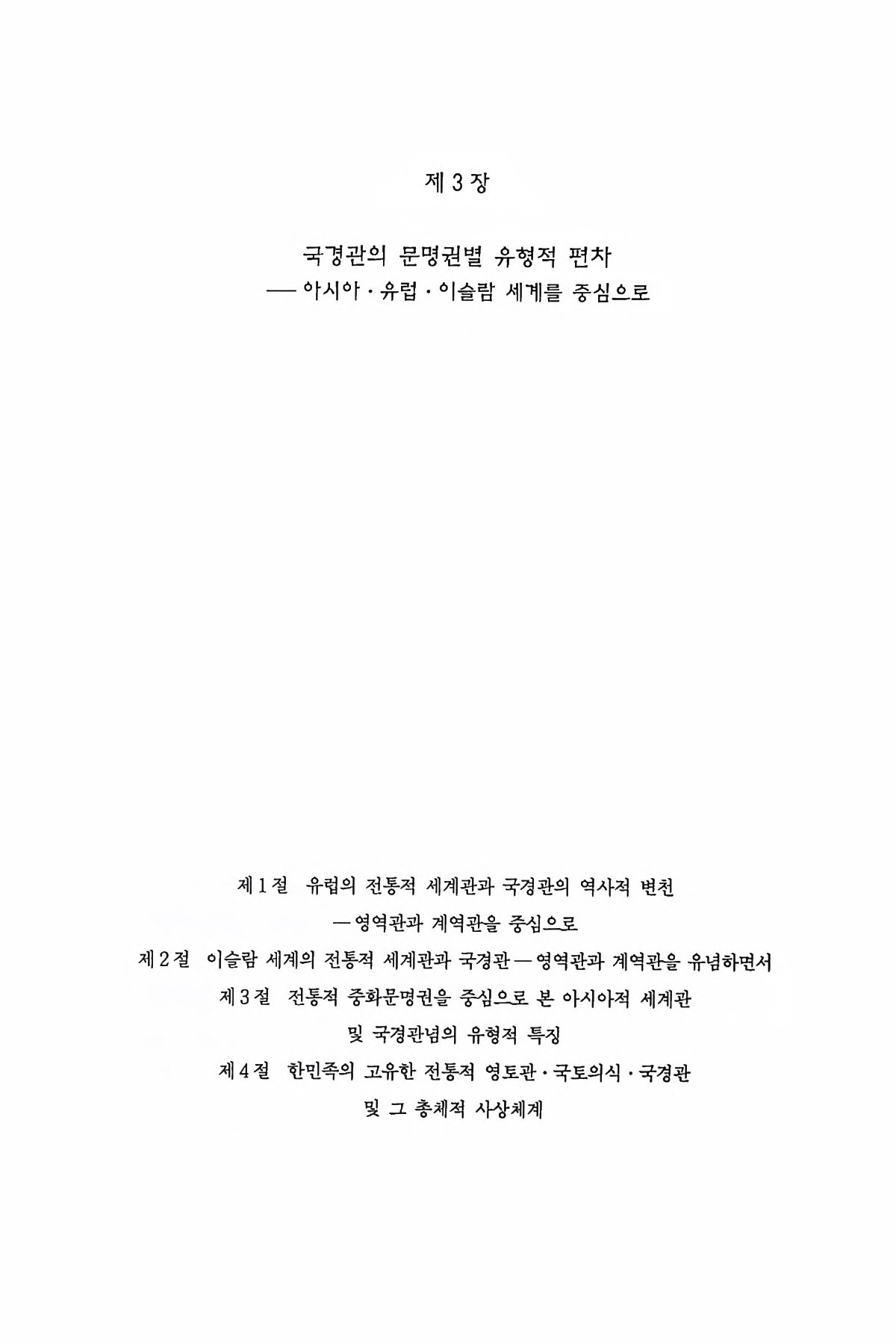 제 3 장

국경관의 문명권별 유형적 편차
— 아시아 · 유럽 · 이슬람 세계를 중심으로

제 1 절 유럽의 전통적 세계관과 국경관의 역사적 변천
— 영역관과 계역관을 중심으로

제 2 절 이슬람 세계의 전통적 세계관과 국경관 — 영역관과 계역관을 유념하면서

제 3 절 전통적 중화문명권을 중심으로 본 아시아적 세계관
및 국경관념의 유형적 특징

제 4 절 한민족의 고유한 전통적 영토관 · 국토의식 · 국경관
및 그 총체적 사상체계